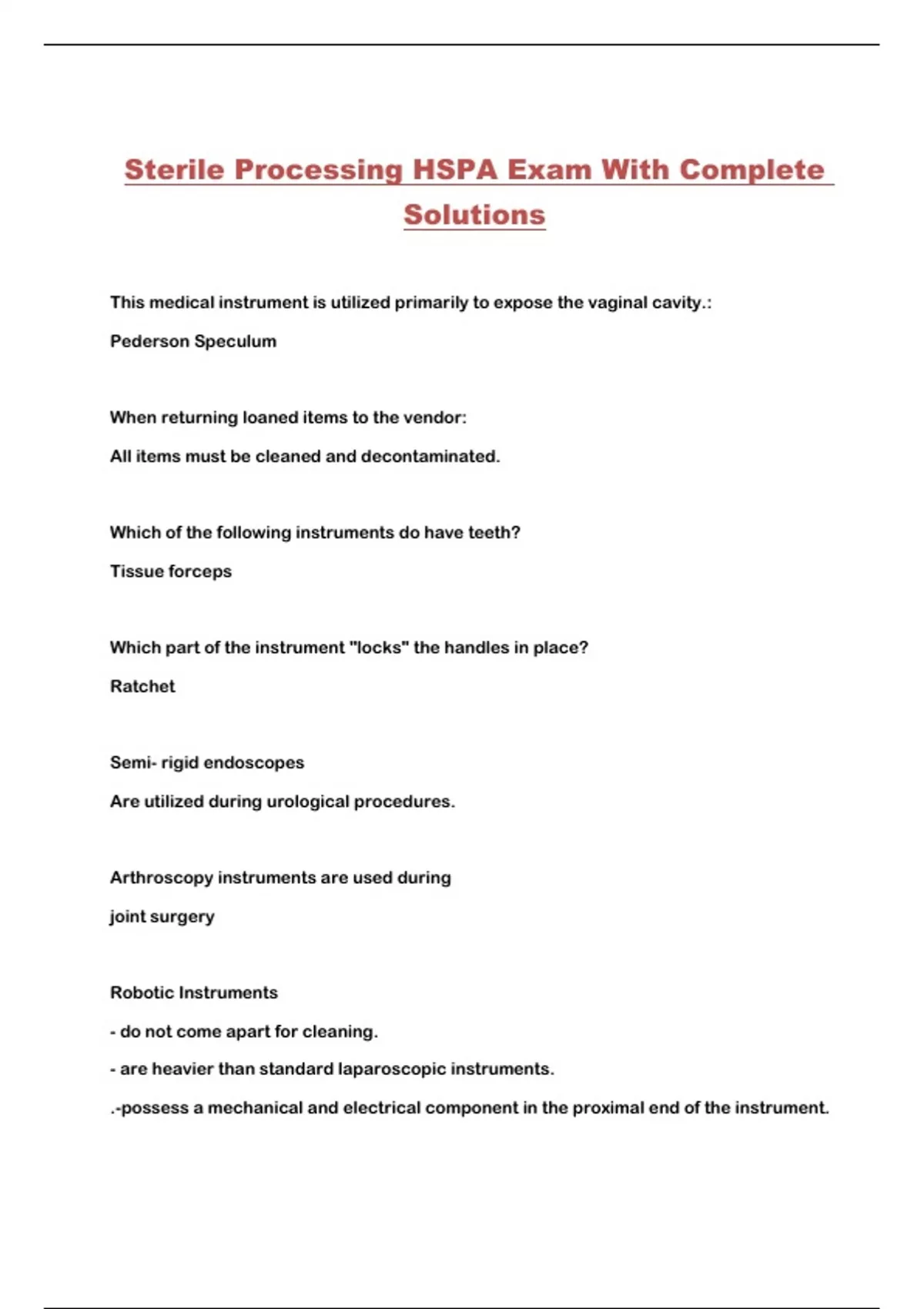 Sterile Processing HSPA Exam With Complete Solutions

This medical instrument is utilized primarily to expose the vaginal cavity.:

Pederson Speculum

When returning loaned items to the vendor:

All items must be cleaned and decontaminated.

Which of the following instruments do have teeth?

Tissue forceps

Which part of the instrument "locks" the handles in place?

Ratchet

Semi- rigid endoscopes

Are utilized during urological procedures.

Arthroscopy instruments are used during

joint surgery

Robotic Instruments

- do not come apart for cleaning.

- are heavier than standard laparoscopic instruments.

.-possess a mechanical and electrical component in the proximal end of the instrument.